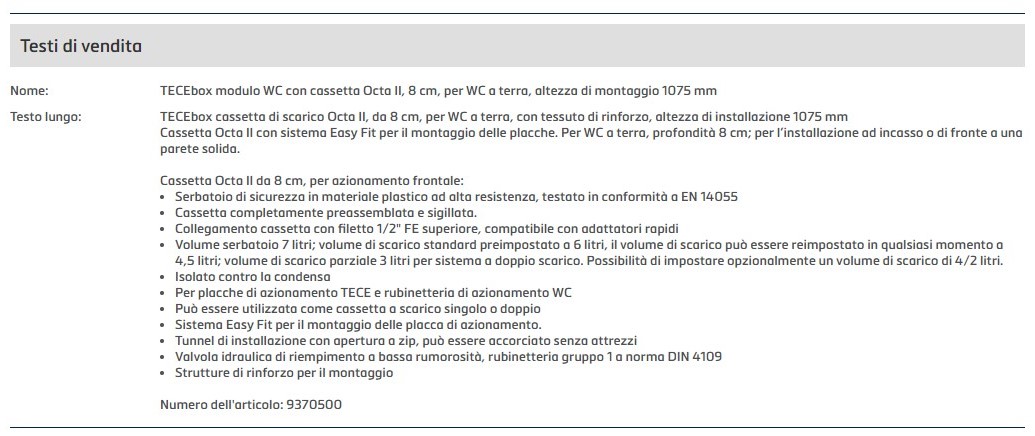 Testi di vendita

Nome: TECEbox modulo WC con cassetta Octa II, 8 cm, per WC a terra, altezza di montaggio 1075 mm

Testo lungo: TECEbox cassetta di scarico Octa II, da 8 cm, per WC a terra, con tessuto di rinforzo, altezza di installazione 1075 mm
Cassetta Octa II con sistema Easy Fit per il montaggio delle placche. Per WC a terra, profondità 8 cm; per l'installazione ad incasso o di fronte a una parete solida.

Cassetta Octa II da 8 cm, per azionamento frontale:
• Serbatoio di sicurezza in materiale plastico ad alta resistenza, testato in conformità a EN 14055
• Cassetta completamente preassemblata e sigillata.
• Collegamento cassetta con filetto 1/2" FE superiore, compatibile con adattatori rapidi
• Volume serbatoio 7 litri; volume di scarico standard preimpostato a 6 litri, il volume di scarico può essere reimpostato in qualsiasi momento a 4,5 litri; volume di scarico parziale 3 litri per sistema a doppio scarico. Possibilità di impostare opzionalmente un volume di scarico di 4/2 litri.
• Isolato contro la condensa
• Per placche di azionamento TECE e rubinetteria di azionamento WC
• Può essere utilizzata come cassetta a scarico singolo o doppio
• Sistema Easy Fit per il montaggio delle placca di azionamento.
• Tunnel di installazione con apertura a zip, può essere accorciato senza attrezzi
• Valvola idraulica di riempimento a bassa rumorosità, rubinetteria gruppo 1 a norma DIN 4109
• Strutture di rinforzo per il montaggio

Numero dell'articolo: 9370500